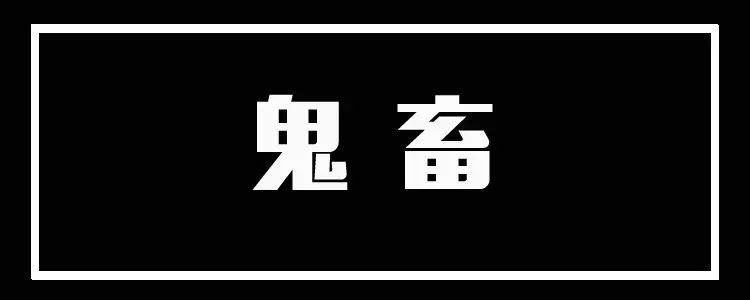 鬼畜